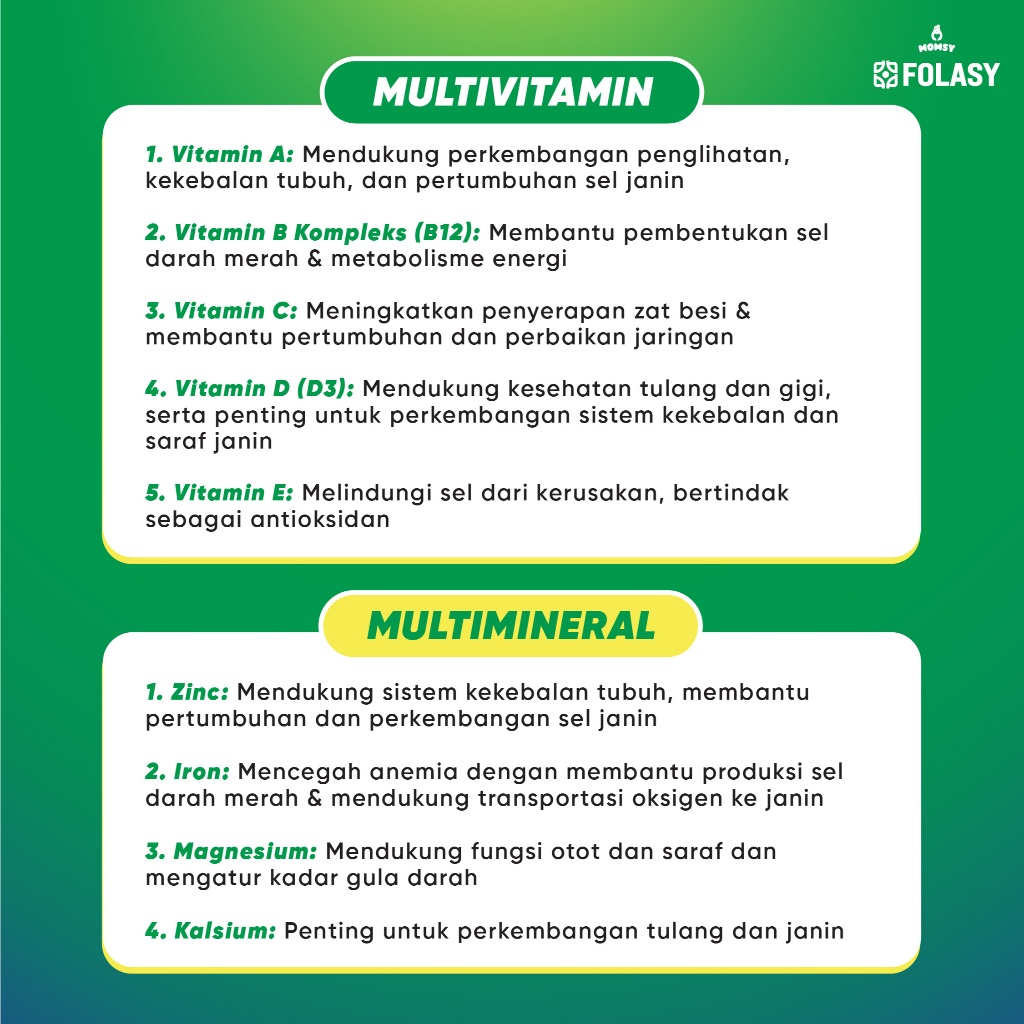 MOMSY
FOLASY

MULTIVITAMIN

1. Vitamin A: Mendukung perkembangan penglihatan, kekebalan tubuh, dan pertumbuhan sel janin

2. Vitamin B Kompleks (B12): Membantu pembentukan sel darah merah & metabolisme energi

3. Vitamin C: Meningkatkan penyerapan zat besi & membantu pertumbuhan dan perbaikan jaringan

4. Vitamin D (D3): Mendukung kesehatan tulang dan gigi, serta penting untuk perkembangan sistem kekebalan dan saraf janin

5. Vitamin E: Melindungi sel dari kerusakan, bertindak sebagai antioksidan

MULTIMINERAL

1. Zinc: Mendukung sistem kekebalan tubuh, membantu pertumbuhan dan perkembangan sel janin

2. Iron: Mencegah anemia dengan membantu produksi sel darah merah & mendukung transportasi oksigen ke janin

3. Magnesium: Mendukung fungsi otot dan saraf dan mengatur kadar gula darah

4. Kalsium: Penting untuk perkembangan tulang dan janin